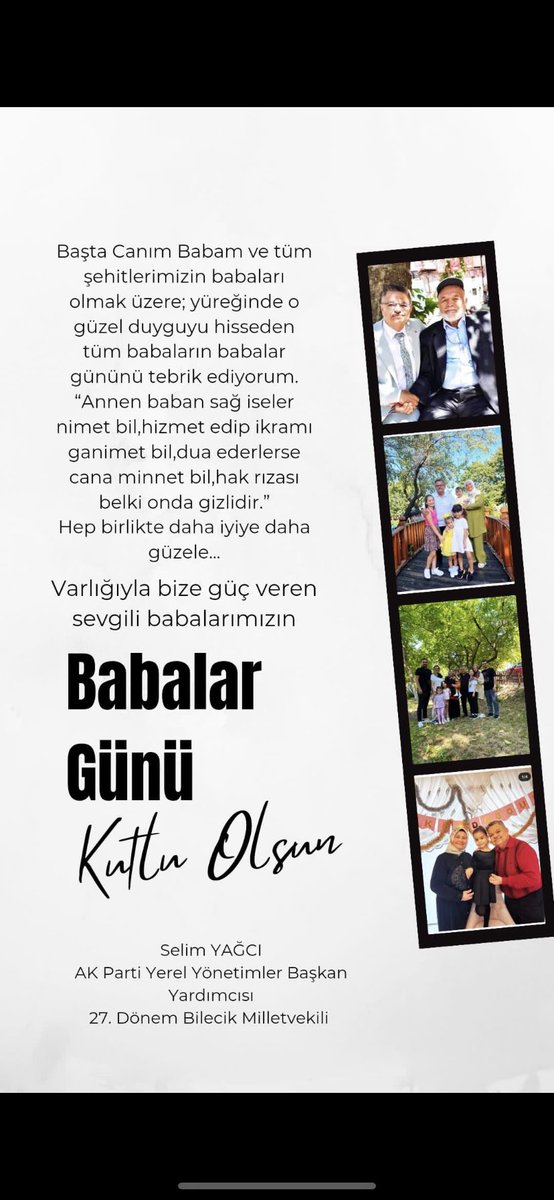 Başta Canım Babam ve tüm şehitlerimizin babaları olmak üzere; yüreğinde o güzel duyguyu hisseden tüm babaların babalar gününü tebrik ediyorum.
“Annen baban sağ iseler nimet bil,hizmet edip ikramı ganimet bil,dua ederlerse cana minnet bil,hak rızası belki onda gizlidir.”
Hep birlikte daha iyiye daha güzele...

Varlığıyla bize güç veren sevgili babalarımızın

Babalar Günü

Kutlu Olsun

Selim YAĞCI
AK Parti Yerel Yönetimler Başkan Yardımcısı
27. Dönem Bilecik Milletvekili